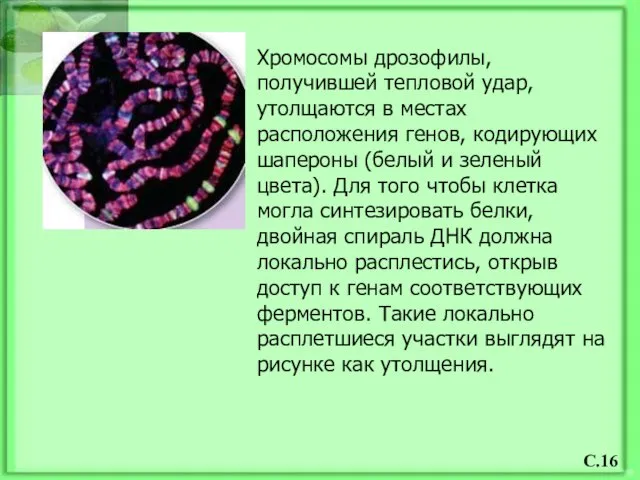 Хромосомы дрозофилы, получившей тепловой удар, утолщаются в местах расположения генов, кодирующих шапероны (белый и зеленый цвета). Для того чтобы клетка могла синтезировать белки, двойная спираль ДНК должна локально расплестись, открыв доступ к генам соответствующих ферментов. Такие локально расплетшиеся участки выглядят на рисунке как утолщения.

С.16